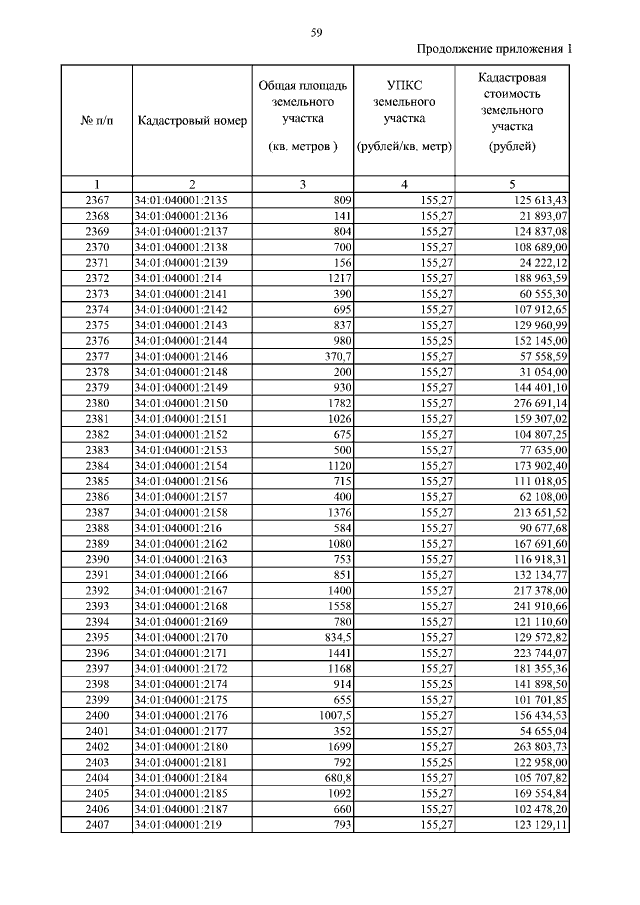 59

Продолжение приложения 1

| № п/п | Кадастровый номер | Общая площадь земельного участка (кв. метров ) | УПКС земельного участка (рублей/кв. метр) | Кадастровая стоимость земельного участка (рублей) |
|---|---|---|---|---|
| 1 | 2 | 3 | 4 | 5 |
| 2367 | 34:01:040001:2135 | 809 | 155,27 | 125 613,43 |
| 2368 | 34:01:040001:2136 | 141 | 155,27 | 21 893,07 |
| 2369 | 34:01:040001:2137 | 804 | 155,27 | 124 837,08 |
| 2370 | 34:01:040001:2138 | 700 | 155,27 | 108 689,00 |
| 2371 | 34:01:040001:2139 | 156 | 155,27 | 24 222,12 |
| 2372 | 34:01:040001:214 | 1217 | 155,27 | 188 963,59 |
| 2373 | 34:01:040001:2141 | 390 | 155,27 | 60 555,30 |
| 2374 | 34:01:040001:2142 | 695 | 155,27 | 107 912,65 |
| 2375 | 34:01:040001:2143 | 837 | 155,27 | 129 960,99 |
| 2376 | 34:01:040001:2144 | 980 | 155,25 | 152 145,00 |
| 2377 | 34:01:040001:2146 | 370,7 | 155,27 | 57 558,59 |
| 2378 | 34:01:040001:2148 | 200 | 155,27 | 31 054,00 |
| 2379 | 34:01:040001:2149 | 930 | 155,27 | 144 401,10 |
| 2380 | 34:01:040001:2150 | 1782 | 155,27 | 276 691,14 |
| 2381 | 34:01:040001:2151 | 1026 | 155,27 | 159 307,02 |
| 2382 | 34:01:040001:2152 | 675 | 155,27 | 104 807,25 |
| 2383 | 34:01:040001:2153 | 500 | 155,27 | 77 635,00 |
| 2384 | 34:01:040001:2154 | 1120 | 155,27 | 173 902,40 |
| 2385 | 34:01:040001:2156 | 715 | 155,27 | 111 018,05 |
| 2386 | 34:01:040001:2157 | 400 | 155,27 | 62 108,00 |
| 2387 | 34:01:040001:2158 | 1376 | 155,27 | 213 651,52 |
| 2388 | 34:01:040001:216 | 584 | 155,27 | 90 677,68 |
| 2389 | 34:01:040001:2162 | 1080 | 155,27 | 167 691,60 |
| 2390 | 34:01:040001:2163 | 753 | 155,27 | 116 918,31 |
| 2391 | 34:01:040001:2166 | 851 | 155,27 | 132 134,77 |
| 2392 | 34:01:040001:2167 | 1400 | 155,27 | 217 378,00 |
| 2393 | 34:01:040001:2168 | 1558 | 155,27 | 241 910,66 |
| 2394 | 34:01:040001:2169 | 780 | 155,27 | 121 110,60 |
| 2395 | 34:01:040001:2170 | 834,5 | 155,27 | 129 572,82 |
| 2396 | 34:01:040001:2171 | 1441 | 155,27 | 223 744,07 |
| 2397 | 34:01:040001:2172 | 1168 | 155,27 | 181 355,36 |
| 2398 | 34:01:040001:2174 | 914 | 155,25 | 141 898,50 |
| 2399 | 34:01:040001:2175 | 655 | 155,27 | 101 701,85 |
| 2400 | 34:01:040001:2176 | 1007,5 | 155,27 | 156 434,53 |
| 2401 | 34:01:040001:2177 | 352 | 155,27 | 54 655,04 |
| 2402 | 34:01:040001:2180 | 1699 | 155,27 | 263 803,73 |
| 2403 | 34:01:040001:2181 | 792 | 155,25 | 122 958,00 |
| 2404 | 34:01:040001:2184 | 680,8 | 155,27 | 105 707,82 |
| 2405 | 34:01:040001:2185 | 1092 | 155,27 | 169 554,84 |
| 2406 | 34:01:040001:2187 | 660 | 155,27 | 102 478,20 |
| 2407 | 34:01:040001:219 | 793 | 155,27 | 123 129,11 |